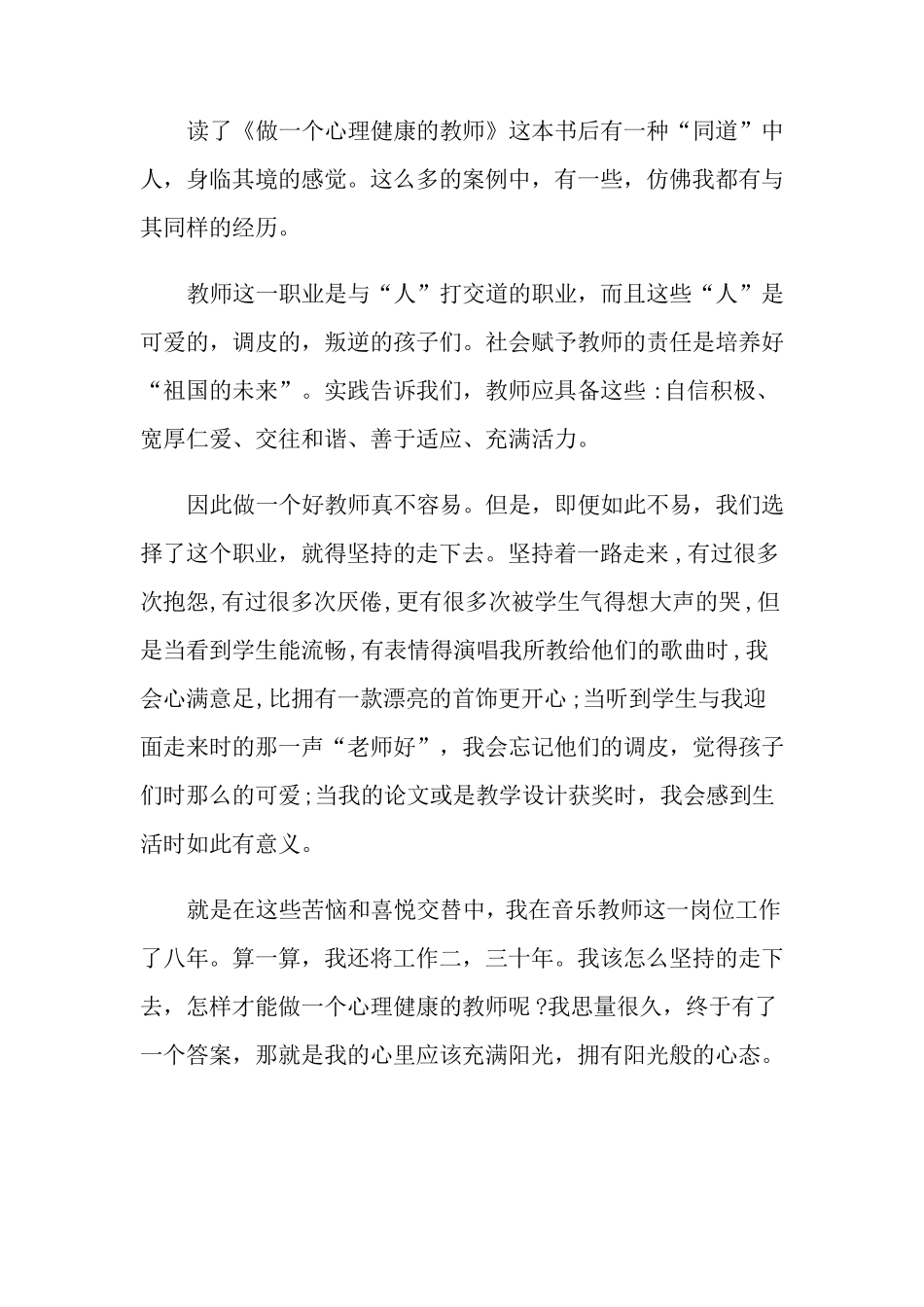 读了《做一个心理健康的教师》这本书后有一种“同道”中人，身临其境的感觉。这么多的案例中，有一些，仿佛我都有与其同样的经历。

教师这一职业是与“人”打交道的职业，而且这些“人”是可爱的，调皮的，叛逆的孩子们。社会赋予教师的责任是培养好“祖国的未来”。实践告诉我们，教师应具备这些：自信积极、宽厚仁爱、交往和谐、善于适应、充满活力。

因此做一个好教师真不容易。但是，即便如此不易，我们选择了这个职业，就得坚持的走下去。坚持着一路走来，有过很多次抱怨，有过很多次厌倦，更有很多次被学生气得想大声的哭，但是当看到学生能流畅，有表情得演唱我所教给他们的歌曲时，我会心满意足，比拥有一款漂亮的首饰更开心；当听到学生与我迎面走来时的那一声“老师好”，我会忘记他们的调皮，觉得孩子们时那么的可爱；当我的论文或是教学设计获奖时，我会感到生活时如此有意义。

就是在这些苦恼和喜悦交替中，我在音乐教师这一岗位工作了八年。算一算，我还将工作二，三十年。我该怎么坚持的走下去，怎样才能做一个心理健康的教师呢？我思量很久，终于有了一个答案，那就是我的心里应该充满阳光，拥有阳光般的心态。